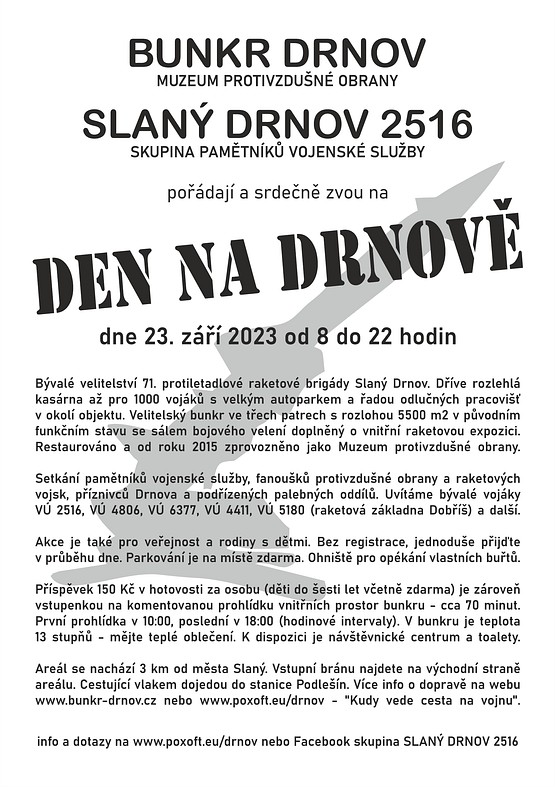 BUNKR DRNOV
MUZEUM PROTIVZDUŠNÉ OBRANY

SLANÝ DRNOV 2516
SKUPINA PAMĚTNÍKŮ VOJENSKÉ SLUŽBY

pořádají a srdečně zvou na

DEN NA DRNOVĚ

dne 23. září 2023 od 8 do 22 hodin

Bývalé velitelství 71. protiletadlové raketové brigády Slaný Drnov. Dříve rozlehlá kasárna až pro 1000 vojáků s velkým autoparkem a řadou odlučných pracovišť v okolí objektu. Velitelský bunkr ve třech patrech s rozlohou 5500 m2 v původním funkčním stavu se sálem bojového velení doplněný o vnitřní raketovou expozici. Restaurováno a od roku 2015 zprovozněno jako Muzeum protivzdušné obrany.

Setkání pamětníků vojenské služby, fanoušků protivzdušné obrany a raketových vojsk, příznivců Drnova a podřízených palebných oddílů. Uvítáme bývalé vojáky VÚ 2516, VÚ 4806, VÚ 6377, VÚ 4411, VÚ 5180 (raketová základna Dobříš) a další.

Akce je také pro veřejnost a rodiny s dětmi. Bez registrace, jednoduše přijďte v průběhu dne. Parkování je na místě zdarma. Ohniště pro opékání vlastních buřtů.

Příspěvek 150 Kč v hotovosti za osobu (děti do šesti let včetně zdarma) je zároveň vstupenkou na komentovanou prohlídku vnitřních prostor bunkru - cca 70 minut. První prohlídka v 10:00, poslední v 18:00 (hodinové intervaly). V bunkru je teplota 13 stupňů - mějte teplé oblečení. K dispozici je návštěvnické centrum a toalety.

Areál se nachází 3 km od města Slaný. Vstupní bránu najdete na východní straně areálu. Cestující vlakem dojedou do stanice Podlešín. Více info o dopravě na webu www.bunkr-drnov.cz nebo www.poxoft.eu/drnov - "Kudy vede cesta na vojnu".

info a dotazy na www.poxoft.eu/drnov nebo Facebook skupina SLANÝ DRNOV 2516